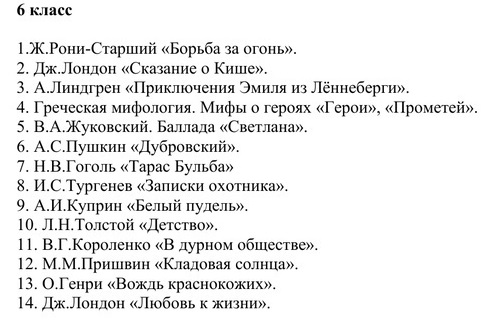 6 класс

1.Ж.Рони-Старший «Борьба за огонь».
2. Дж.Лондон «Сказание о Кише».
3. А.Линдгрен «Приключения Эмиля из Лённеберги».
4. Греческая мифология. Мифы о героях «Герои», «Прометей».
5. В.А.Жуковский. Баллада «Светлана».
6. А.С.Пушкин «Дубровский».
7. Н.В.Гоголь «Тарас Бульба»
8. И.С.Тургенев «Записки охотника».
9. А.И.Куприн «Белый пудель».
10. Л.Н.Толстой «Детство».
11. В.Г.Короленко «В дурном обществе».
12. М.М.Пришвин «Кладовая солнца».
13. О.Генри «Вождь краснокожих».
14. Дж.Лондон «Любовь к жизни».